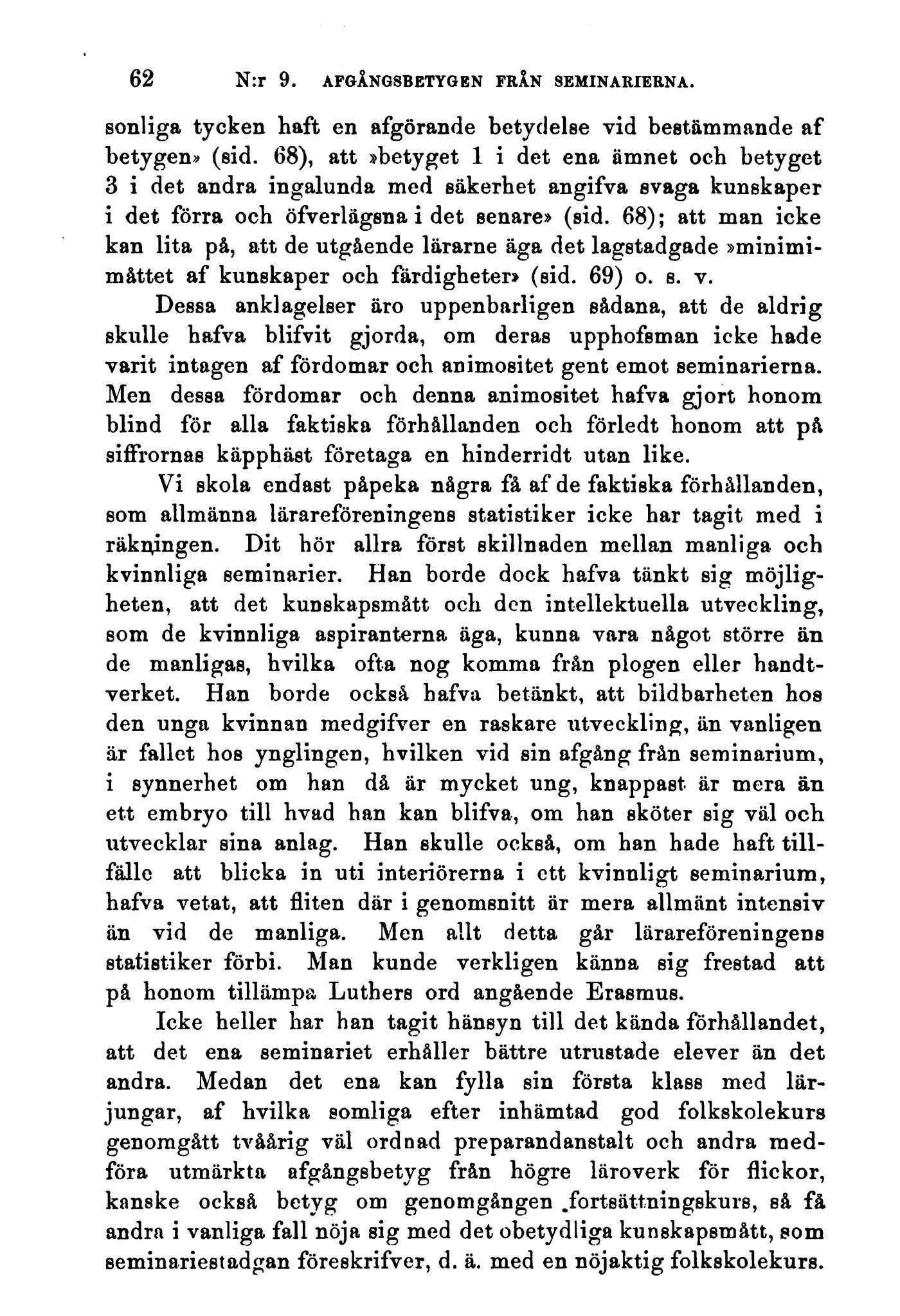 62 N:r 9. AFGÅNGSBETYGEN FRÅN SEMINARIERNA.

sonliga tycken haft en afgörande betydelse vid bestämmande af betygen» (sid. 68), att »betyget 1 i det ena ämnet och betyget 3 i det andra ingalunda med säkerhet angifva svaga kunskaper i det förra och öfverlägsna i det senare» (sid. 68); att man icke kan lita på, att de utgående lärarne äga det lagstadgade »minimimåttet af kunskaper och färdigheter» (sid. 69) o. s. v.

Dessa anklagelser äro uppenbarligen sådana, att de aldrig skulle hafva blifvit gjorda, om deras upphofsman icke hade varit intagen af fördomar och animositet gent emot seminarierna. Men dessa fördomar och denna animositet hafva gjort honom blind för alla faktiska förhållanden och förledt honom att på siffrornas käpphäst företaga en hinderridt utan like.

Vi skola endast påpeka några få af de faktiska förhållanden, som allmänna lärareföreningens statistiker icke har tagit med i räkningen. Dit hör allra först skillnaden mellan manliga och kvinnliga seminarier. Han borde dock hafva tänkt sig möjligheten, att det kunskapsmått och den intellektuella utveckling, som de kvinnliga aspiranterna äga, kunna vara något större än de manligas, hvilka ofta nog komma från plogen eller handtverket. Han borde också hafva betänkt, att bildbarheten hos den unga kvinnan medgifver en raskare utveckling, än vanligen är fallet hos ynglingen, hvilken vid sin afgång från seminarium, i synnerhet om han då är mycket ung, knappast är mera än ett embryo till hvad han kan blifva, om han sköter sig väl och utvecklar sina anlag. Han skulle också, om han hade haft tillfälle att blicka in uti interiörerna i ett kvinnligt seminarium, hafva vetat, att fliten där i genomsnitt är mera allmänt intensiv än vid de manliga. Men allt detta går lärareföreningens statistiker förbi. Man kunde verkligen känna sig frestad att på honom tillämpa Luthers ord angående Erasmus.

Icke heller har han tagit hänsyn till det kända förhållandet, att det ena seminariet erhåller bättre utrustade elever än det andra. Medan det ena kan fylla sin första klass med lärjungar, af hvilka somliga efter inhämtad god folkskolekurs genomgått tvåårig väl ordnad preparandanstalt och andra medföra utmärkta afgångsbetyg från högre läroverk för flickor, kanske också betyg om genomgången fortsättningskurs, så få andra i vanliga fall nöja sig med det obetydliga kunskapsmått, som seminariestadgan föreskrifver, d. ä. med en nöjaktig folkskolekurs.